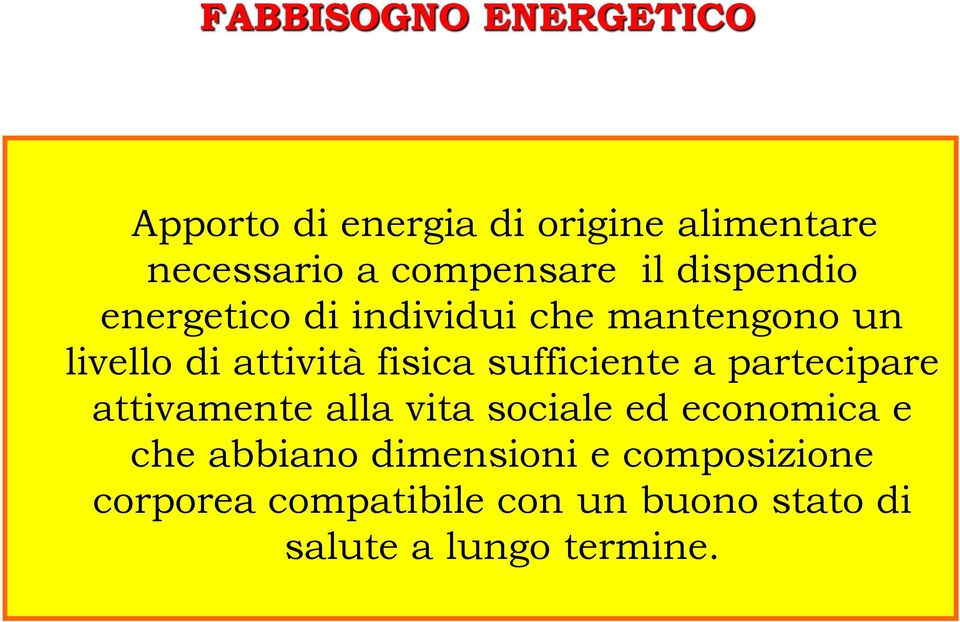 FABBISOGNO ENERGETICO

Apporto di energia di origine alimentare necessario a compensare il dispendio energetico di individui che mantengono un livello di attività fisica sufficiente a partecipare attivamente alla vita sociale ed economica e che abbiano dimensioni e composizione corporea compatibile con un buono stato di salute a lungo termine.